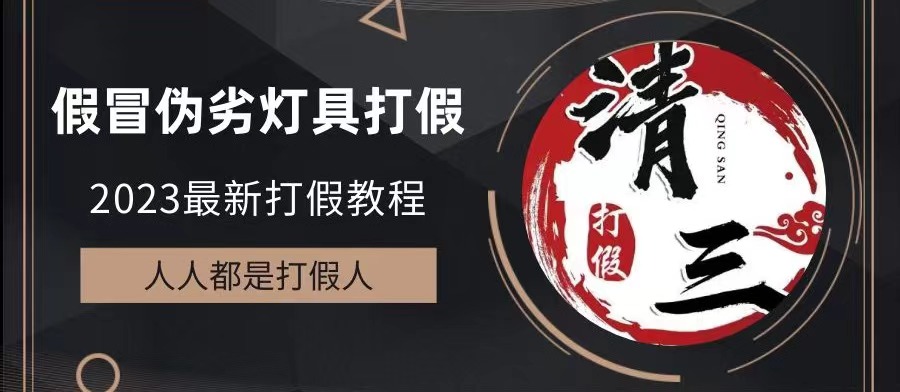 假冒伪劣灯具打假

2023最新打假教程

人人都是打假人

清

QING SAN

打假

三